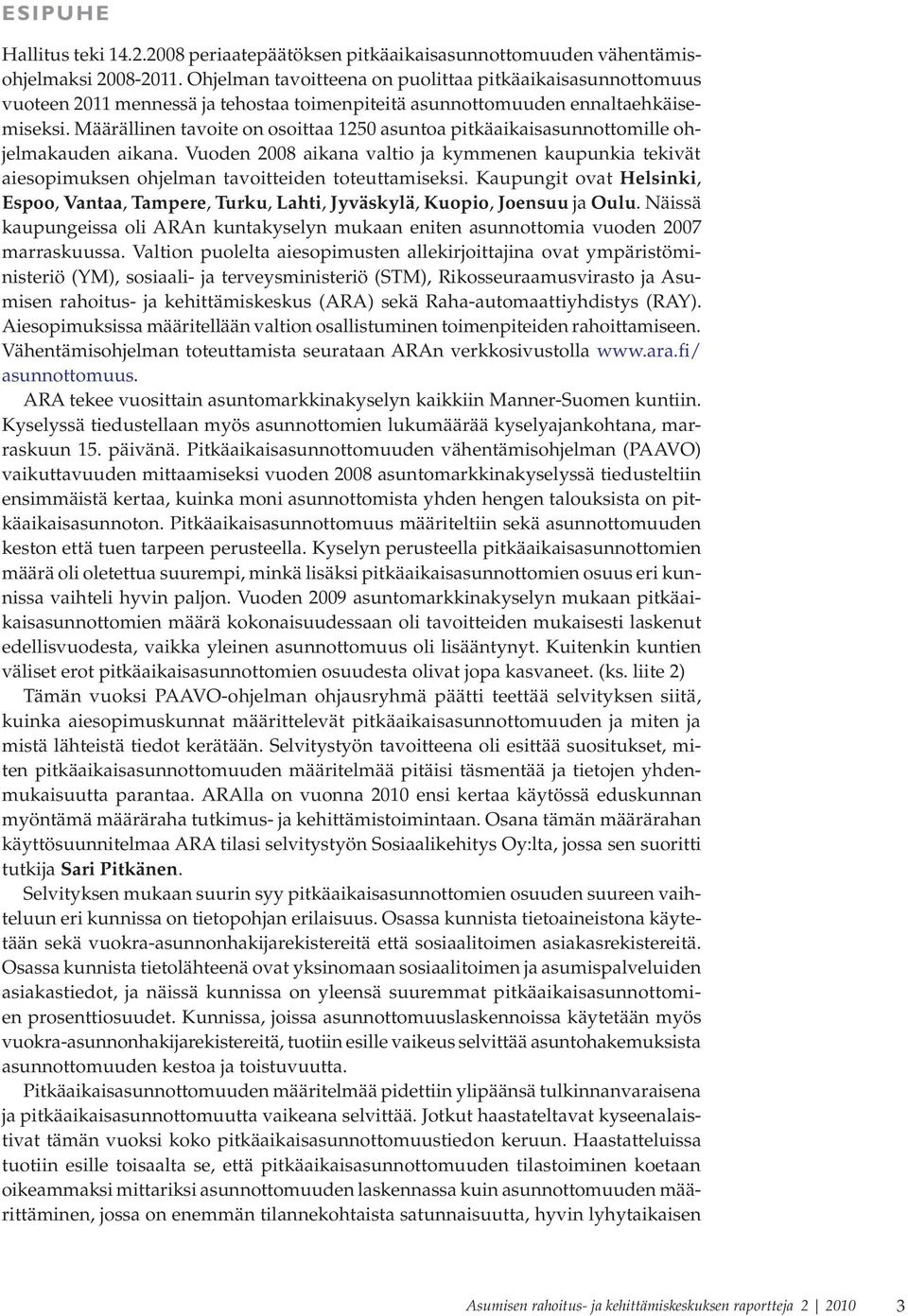 ESIPUHE

Hallitus teki 14.2.2008 periaatepäätöksen pitkäaikaisasunnottomuuden vähentämisohjelmaksi 2008-2011. Ohjelman tavoitteena on puolittaa pitkäaikaisasunnottomuus vuoteen 2011 mennessä ja tehostaa toimenpiteitä asunnottomuuden ennaltaehkäisemiseksi. Määrällinen tavoite on osoittaa 1250 asuntoa pitkäaikaisasunnottomille ohjelmakauden aikana. Vuoden 2008 aikana valtio ja kymmenen kaupunkia tekivät aiesopimuksen ohjelman tavoitteiden toteuttamiseksi. Kaupungit ovat Helsinki, Espoo, Vantaa, Tampere, Turku, Lahti, Jyväskylä, Kuopio, Joensuu ja Oulu. Näissä kaupungeissa oli ARAn kuntakyselyn mukaan eniten asunnottomia vuoden 2007 marraskuussa. Valtion puolelta aiesopimusten allekirjoittajina ovat ympäristöministeriö (YM), sosiaali- ja terveysministeriö (STM), Rikosseuraamusvirasto ja Asumisen rahoitus- ja kehittämiskeskus (ARA) sekä Raha-automaattiyhdistys (RAY). Aiesopimuksissa määritellään valtion osallistuminen toimenpiteiden rahoittamiseen. Vähentämisohjelman toteuttamista seurataan ARAn verkkosivustolla www.ara.fi/asunnottomuus.

ARA tekee vuosittain asuntomarkkinakyselyn kaikkiin Manner-Suomen kuntiin. Kyselyssä tiedustellaan myös asunnottomien lukumäärää kyselyajankohtana, marraskuun 15. päivänä. Pitkäaikaisasunnottomuuden vähentämisohjelman (PAAVO) vaikuttavuuden mittaamiseksi vuoden 2008 asuntomarkkinakyselyssä tiedusteltiin ensimmäistä kertaa, kuinka moni asunnottomista yhden hengen talouksista on pitkäaikaisasunnoton. Pitkäaikaisasunnottomuus määriteltiin sekä asunnottomuuden keston että tuen tarpeen perusteella. Kyselyn perusteella pitkäaikaisasunnottomien määrä oli oletettua suurempi, minkä lisäksi pitkäaikaisasunnottomien osuus eri kunnissa vaihteli hyvin paljon. Vuoden 2009 asuntomarkkinakyselyn mukaan pitkäaikaisasunnottomien määrä kokonaisuudessaan oli tavoitteiden mukaisesti laskenut edellisvuodesta, vaikka yleinen asunnottomuus oli lisääntynyt. Kuitenkin kuntien väliset erot pitkäaikaisasunnottomien osuudesta olivat jopa kasvaneet. (ks. liite 2)

Tämän vuoksi PAAVO-ohjelman ohjausryhmä päätti teettää selvityksen siitä, kuinka aiesopimuskunnat määrittelevät pitkäaikaisasunnottomuuden ja miten ja mistä lähteistä tiedot kerätään. Selvitystyön tavoitteena oli esittää suositukset, miten pitkäaikaisasunnottomuuden määritelmää pitäisi täsmentää ja tietojen yhdenmukaisuutta parantaa. ARAlla on vuonna 2010 ensi kertaa käytössä eduskunnan myöntämä määräraha tutkimus- ja kehittämistoimintaan. Osana tämän määrärahan käyttösuunnitelmaa ARA tilasi selvitystyön Sosiaalikehitys Oy:lta, jossa sen suoritti tutkija Sari Pitkänen.

Selvityksen mukaan suurin syy pitkäaikaisasunnottomien osuuden suureen vaihteluun eri kunnissa on tietopohjan erilaisuus. Osassa kunnista tietoaineistona käytetään sekä vuokra-asunnonhakijarekistereitä että sosiaalitoimen asiakasrekistereitä. Osassa kunnista tietolähteenä ovat yksinomaan sosiaalitoimen ja asumispalveluiden asiakastiedot, ja näissä kunnissa on yleensä suuremmat pitkäaikaisasunnottomien prosenttiosuudet. Kunnissa, joissa asunnottomuuslaskennoissa käytetään myös vuokra-asunnonhakijarekistereitä, tuotiin esille vaikeus selvittää asuntohakemuksista asunnottomuuden kestoa ja toistuvuutta.

Pitkäaikaisasunnottomuuden määritelmää pidettiin ylipäänsä tulkinnanvaraisena ja pitkäaikaisasunnottomuutta vaikeana selvittää. Jotkut haastateltavat kyseenalaistivat tämän vuoksi koko pitkäaikaisasunnottomuustiedon keruun. Haastatteluissa tuotiin esille toisaalta se, että pitkäaikaisasunnottomuuden tilastoiminen koetaan oikeammaksi mittariksi asunnottomuuden laskennassa kuin asunnottomuuden määrittäminen, jossa on enemmän tilannekohtaista satunnaisuutta, hyvin lyhytaikaisen

Asumisen rahoitus- ja kehittämiskeskuksen raportteja 2 | 2010 3